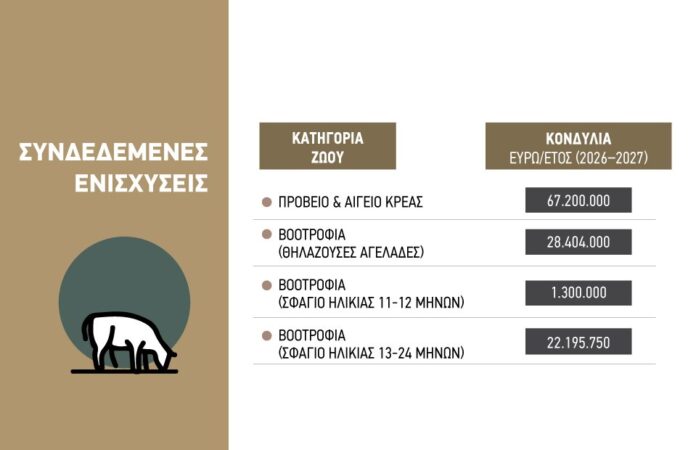 ΣΥΝΔΕΔΕΜΕΝΕΣ ΕΝΙΣΧΥΣΕΙΣ

| ΚΑΤΗΓΟΡΙΑ ΖΩΟΥ | ΚΟΝΔΥΛΙΑ ΕΥΡΩ/ΕΤΟΣ (2026–2027) |
|---|---|
| • ΠΡΟΒΕΙΟ & ΑΙΓΕΙΟ ΚΡΕΑΣ | 67.200.000 |
| • ΒΟΟΤΡΟΦΙΑ (ΘΗΛΑΖΟΥΣΕΣ ΑΓΕΛΑΔΕΣ) | 28.404.000 |
| • ΒΟΟΤΡΟΦΙΑ (ΣΦΑΓΙΟ ΗΛΙΚΙΑΣ 11-12 ΜΗΝΩΝ) | 1.300.000 |
| • ΒΟΟΤΡΟΦΙΑ (ΣΦΑΓΙΟ ΗΛΙΚΙΑΣ 13-24 ΜΗΝΩΝ) | 22.195.750 |